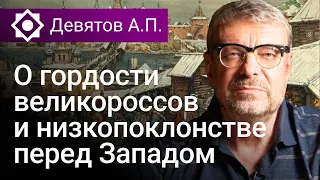 Девятов А.П.

О гордости великороссов и низкопоклонстве перед Западом